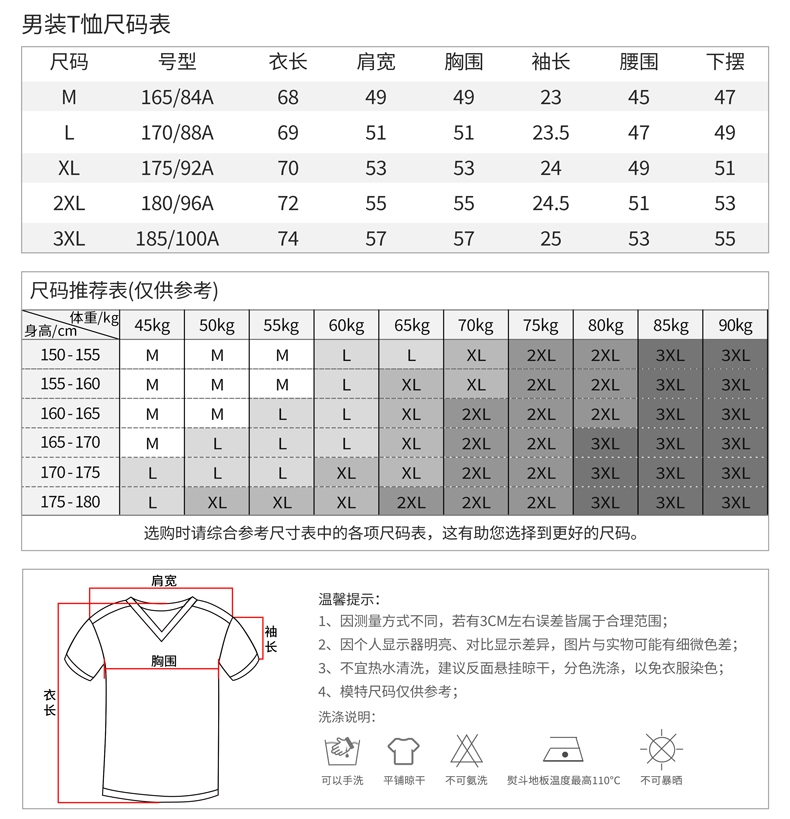 男装T恤尺码表

| 尺码 | 号型 | 衣长 | 肩宽 | 胸围 | 袖长 | 腰围 | 下摆 |
|---|---|---|---|---|---|---|---|
| M | 165/84A | 68 | 49 | 49 | 23 | 45 | 47 |
| L | 170/88A | 69 | 51 | 51 | 23.5 | 47 | 49 |
| XL | 175/92A | 70 | 53 | 53 | 24 | 49 | 51 |
| 2XL | 180/96A | 72 | 55 | 55 | 24.5 | 51 | 53 |
| 3XL | 185/100A | 74 | 57 | 57 | 25 | 53 | 55 |

尺码推荐表(仅供参考)

| 体重/kg 身高/cm | 45kg | 50kg | 55kg | 60kg | 65kg | 70kg | 75kg | 80kg | 85kg | 90kg |
|---|---|---|---|---|---|---|---|---|---|---|
| 150-155 | M | M | M | L | L | XL | 2XL | 2XL | 3XL | 3XL |
| 155-160 | M | M | M | L | XL | XL | 2XL | 2XL | 3XL | 3XL |
| 160-165 | M | M | L | L | XL | 2XL | 2XL | 2XL | 3XL | 3XL |
| 165-170 | M | L | L | L | XL | 2XL | 2XL | 3XL | 3XL | 3XL |
| 170-175 | L | L | L | XL | XL | 2XL | 2XL | 3XL | 3XL | 3XL |
| 175-180 | L | XL | XL | XL | 2XL | 2XL | 2XL | 3XL | 3XL | 3XL |

选购时请综合参考尺寸表中的各项尺码表，这有助您选择到更好的尺码。

肩宽
袖长
胸围
衣长

温馨提示：
1、因测量方式不同，若有3CM左右误差皆属于合理范围；
2、因个人显示器明亮、对比显示差异，图片与实物可能有细微色差；
3、不宜热水清洗，建议反面悬挂晾干，分色洗涤，以免衣服染色；
4、模特尺码仅供参考；

洗涤说明：
可以手洗　平铺晾干　不可氯洗　熨斗地板温度最高110°C　不可暴晒